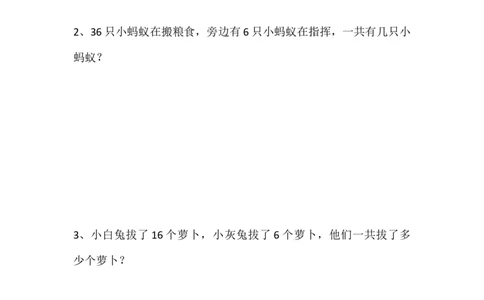 2、36 只小蚂蚁在搬粮食，旁边有 6 只小蚂蚁在指挥，一共有几只小蚂蚁？

3、小白兔拔了 16 个萝卜，小灰兔拔了 6 个萝卜，他们一共拔了多少个萝卜？